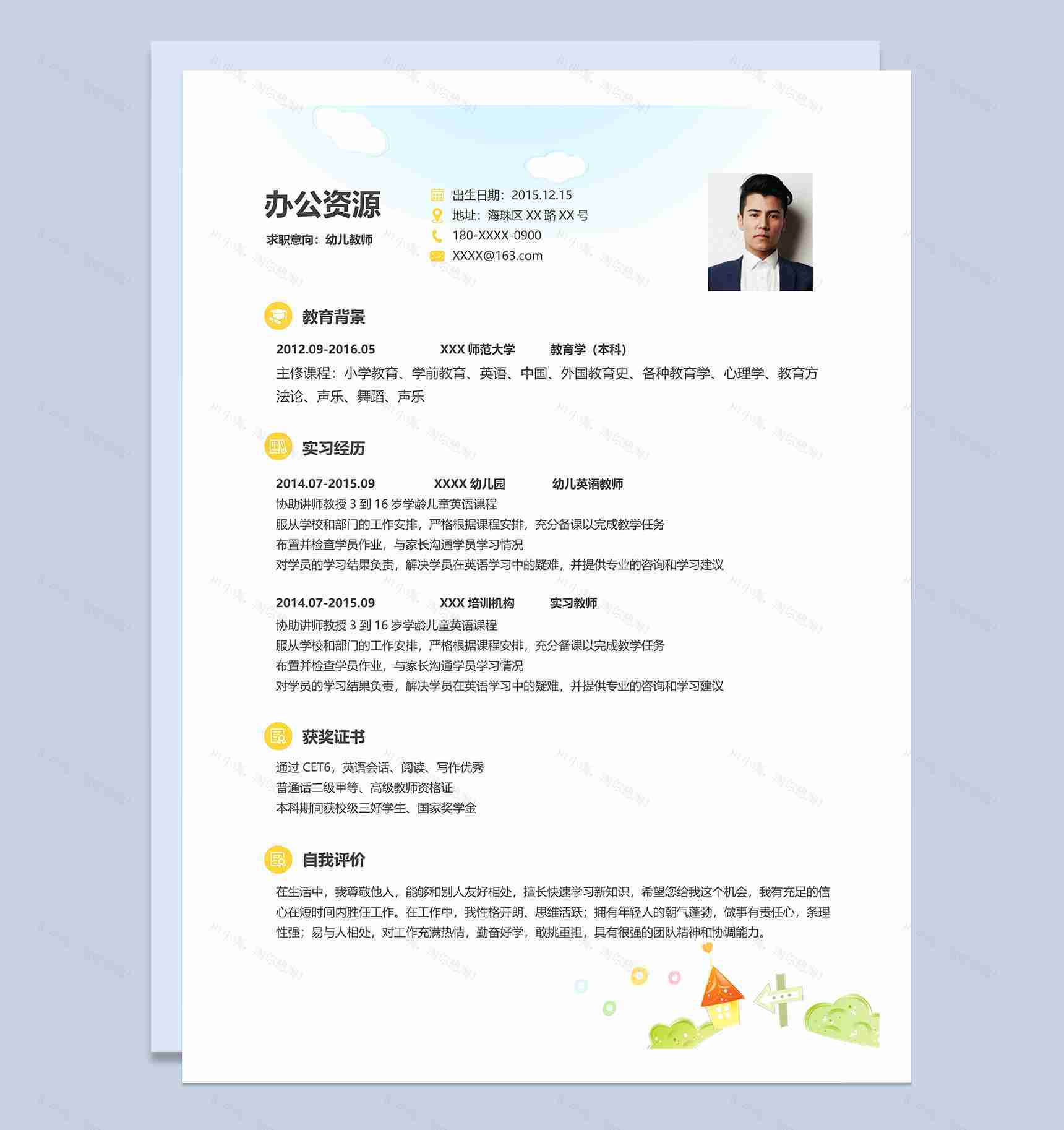 办公资源
求职意向：幼儿教师

出生日期：2015.12.15
地址：海珠区 XX 路 XX 号
180-XXXX-0900
XXXX@163.com

教育背景

2012.09-2016.05　XXX 师范大学　教育学（本科）
主修课程：小学教育、学前教育、英语、中国、外国教育史、各种教育学、心理学、教育方法论、声乐、舞蹈、声乐

实习经历

2014.07-2015.09　XXXX 幼儿园　幼儿英语教师
协助讲师教授 3 到 16 岁学龄儿童英语课程
服从学校和部门的工作安排，严格根据课程安排，充分备课以完成教学任务
布置并检查学员作业，与家长沟通学员学习情况
对学员的学习结果负责，解决学员在英语学习中的疑难，并提供专业的咨询和学习建议

2014.07-2015.09　XXX 培训机构　实习教师
协助讲师教授 3 到 16 岁学龄儿童英语课程
服从学校和部门的工作安排，严格根据课程安排，充分备课以完成教学任务
布置并检查学员作业，与家长沟通学员学习情况
对学员的学习结果负责，解决学员在英语学习中的疑难，并提供专业的咨询和学习建议

获奖证书

通过 CET6，英语会话、阅读、写作优秀
普通话二级甲等、高级教师资格证
本科期间获校级三好学生、国家奖学金

自我评价

在生活中，我尊敬他人，能够和别人友好相处，擅长快速学习新知识，希望您给我这个机会，我有充足的信心在短时间内胜任工作。在工作中，我性格开朗、思维活跃；拥有年轻人的朝气蓬勃，做事有责任心，条理性强；易与人相处，对工作充满热情，勤奋好学，敢挑重担，具有很强的团队精神和协调能力。